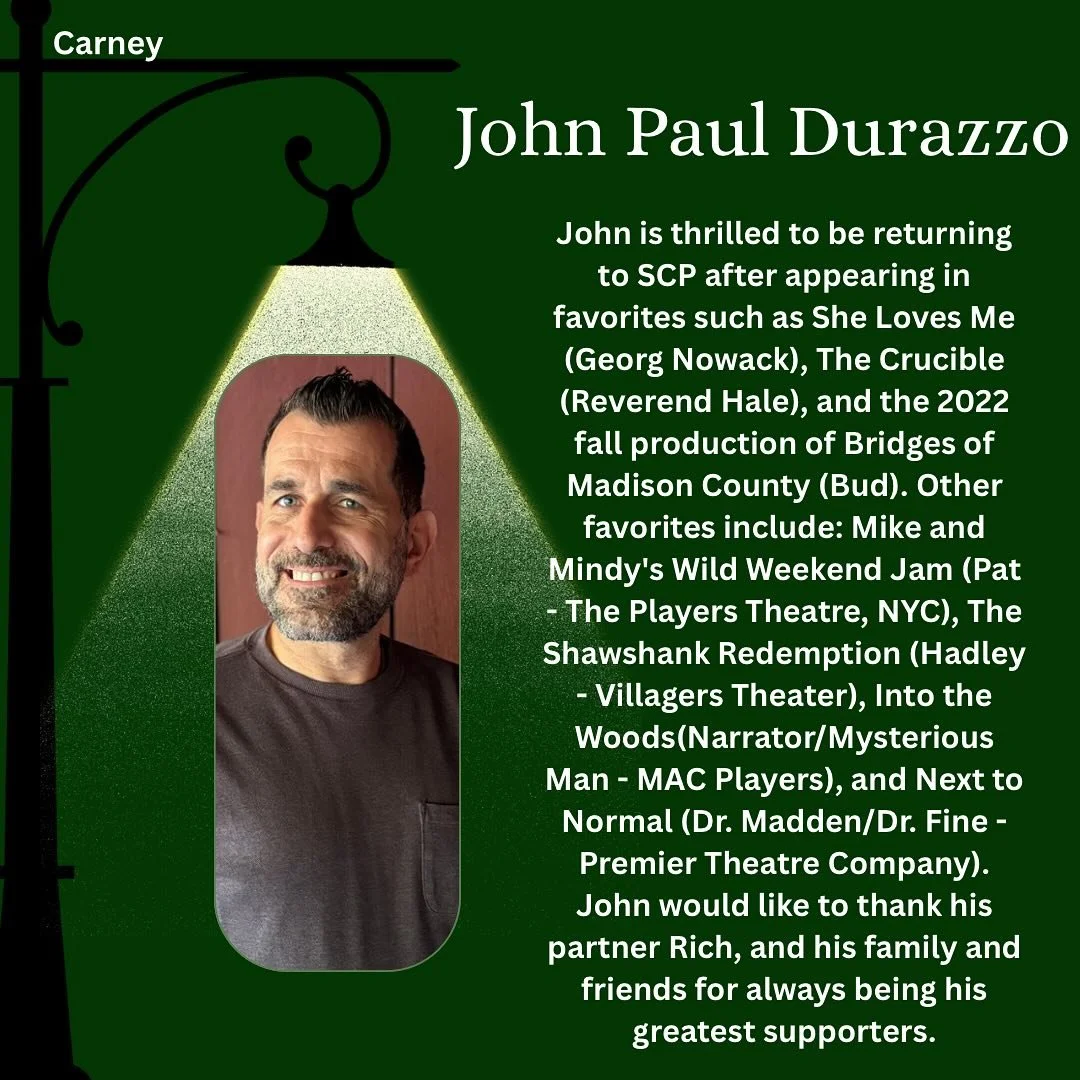 Carney

John Paul Durazzo

John is thrilled to be returning to SCP after appearing in favorites such as She Loves Me (Georg Nowack), The Crucible (Reverend Hale), and the 2022 fall production of Bridges of Madison County (Bud). Other favorites include: Mike and Mindy's Wild Weekend Jam (Pat - The Players Theatre, NYC), The Shawshank Redemption (Hadley - Villagers Theater), Into the Woods(Narrator/Mysterious Man - MAC Players), and Next to Normal (Dr. Madden/Dr. Fine - Premier Theatre Company). John would like to thank his partner Rich, and his family and friends for always being his greatest supporters.